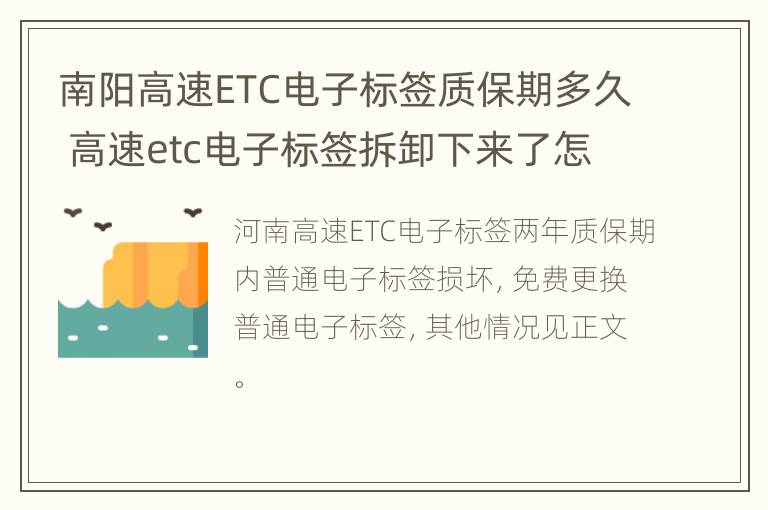 南阳高速ETC电子标签质保期多久 高速etc电子标签拆卸下来了怎

河南高速ETC电子标签两年质保期内普通电子标签损坏, 免费更换普通电子标签, 其他情况见正文。